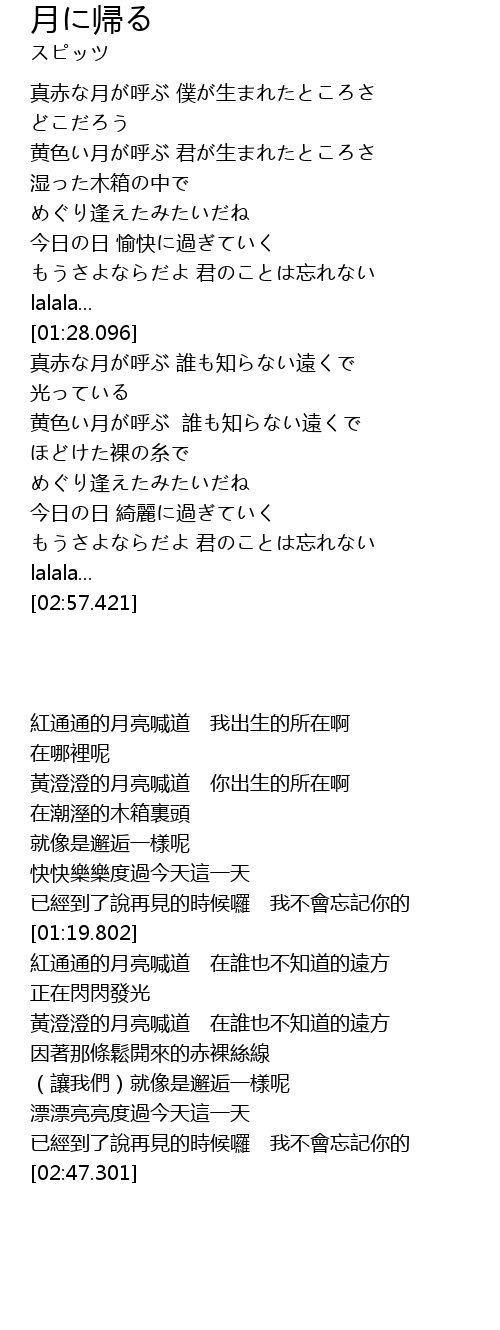 月に帰る
スピッツ

真赤な月が呼ぶ 僕が生まれたところさ
どこだろう
黄色い月が呼ぶ 君が生まれたところさ
湿った木箱の中で
めぐり逢えたみたいだね
今日の日 愉快に過ぎていく
もうさよならだよ 君のことは忘れない
lalala...
[01:28.096]
真赤な月が呼ぶ 誰も知らない遠くで
光っている
黄色い月が呼ぶ 誰も知らない遠くで
ほどけた裸の糸で
めぐり逢えたみたいだね
今日の日 綺麗に過ぎていく
もうさよならだよ 君のことは忘れない
lalala...
[02:57.421]

紅通通的月亮喊道 我出生的所在啊
在哪裡呢
黃澄澄的月亮喊道 你出生的所在啊
在潮溼的木箱裏頭
就像是邂逅一樣呢
快快樂樂度過今天這一天
已經到了說再見的時候囉 我不會忘記你的
[01:19.802]
紅通通的月亮喊道 在誰也不知道的遠方
正在閃閃發光
黃澄澄的月亮喊道 在誰也不知道的遠方
因著那條鬆開來的赤裸絲線
（讓我們）就像是邂逅一樣呢
漂漂亮亮度過今天這一天
已經到了說再見的時候囉 我不會忘記你的
[02:47.301]